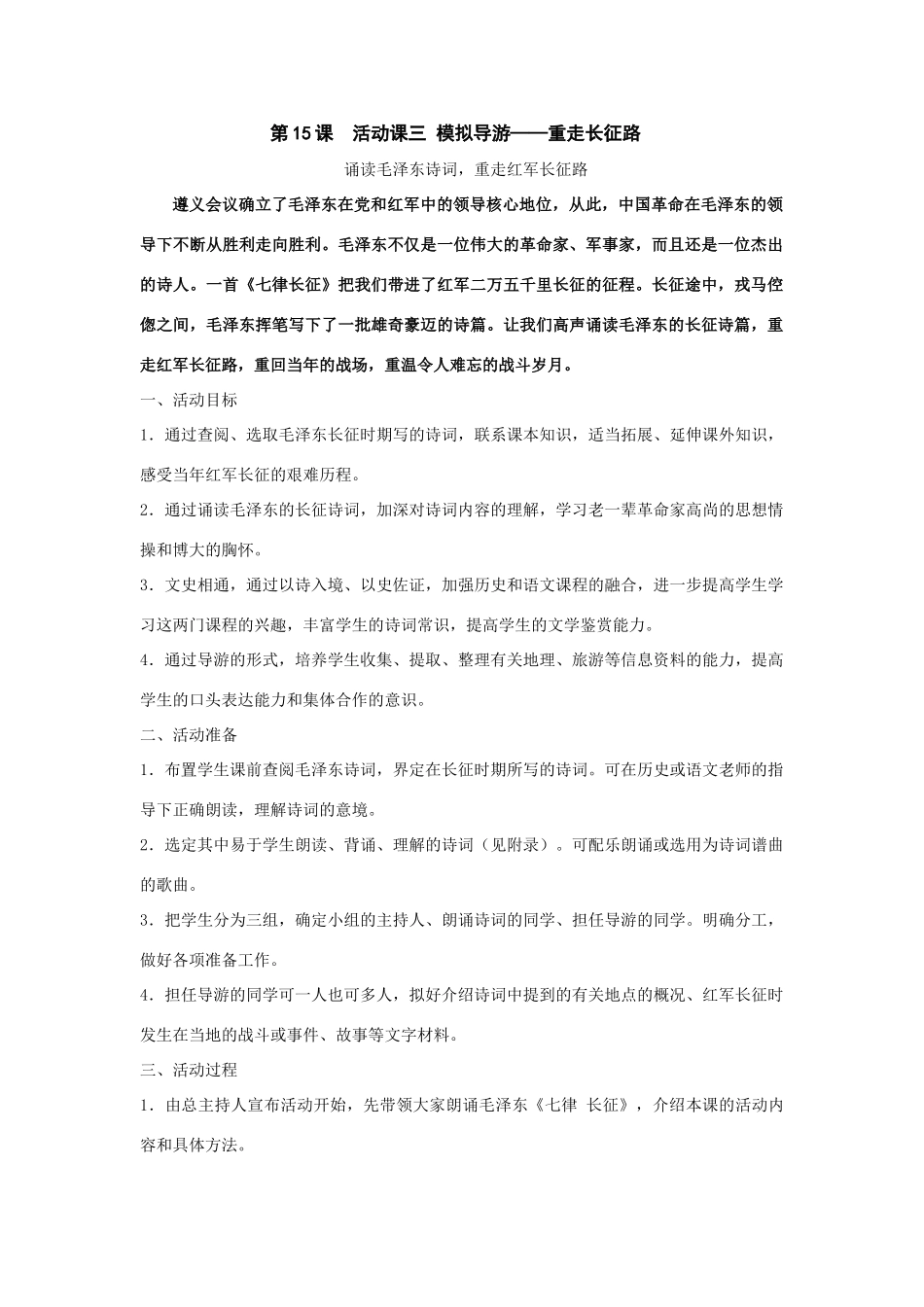 第15课　活动课三 模拟导游——重走长征路

诵读毛泽东诗词，重走红军长征路

遵义会议确立了毛泽东在党和红军中的领导核心地位，从此，中国革命在毛泽东的领导下不断从胜利走向胜利。毛泽东不仅是一位伟大的革命家、军事家，而且还是一位杰出的诗人。一首《七律长征》把我们带进了红军二万五千里长征的征程。长征途中，戎马倥偬之间，毛泽东挥笔写下了一批雄奇豪迈的诗篇。让我们高声诵读毛泽东的长征诗篇，重走红军长征路，重回当年的战场，重温令人难忘的战斗岁月。

一、活动目标

1．通过查阅、选取毛泽东长征时期写的诗词，联系课本知识，适当拓展、延伸课外知识，感受当年红军长征的艰难历程。

2．通过诵读毛泽东的长征诗词，加深对诗词内容的理解，学习老一辈革命家高尚的思想情操和博大的胸怀。

3．文史相通，通过以诗入境、以史佐证，加强历史和语文课程的融合，进一步提高学生学习这两门课程的兴趣，丰富学生的诗词常识，提高学生的文学鉴赏能力。

4．通过导游的形式，培养学生收集、提取、整理有关地理、旅游等信息资料的能力，提高学生的口头表达能力和集体合作的意识。

二、活动准备

1．布置学生课前查阅毛泽东诗词，界定在长征时期所写的诗词。可在历史或语文老师的指导下正确朗读，理解诗词的意境。

2．选定其中易于学生朗读、背诵、理解的诗词（见附录）。可配乐朗诵或选用为诗词谱曲的歌曲。

3．把学生分为三组，确定小组的主持人、朗诵诗词的同学、担任导游的同学。明确分工，做好各项准备工作。

4．担任导游的同学可一人也可多人，拟好介绍诗词中提到的有关地点的概况、红军长征时发生在当地的战斗或事件、故事等文字材料。

三、活动过程

1．由总主持人宣布活动开始，先带领大家朗诵毛泽东《七律 长征》，介绍本课的活动内容和具体方法。